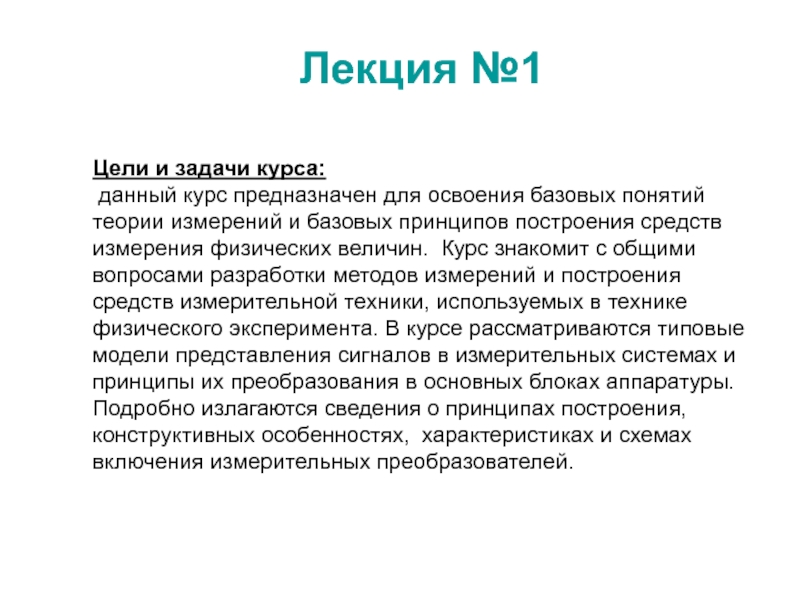 Лекция №1

Цели и задачи курса:
данный курс предназначен для освоения базовых понятий теории измерений и базовых принципов построения средств измерения физических величин. Курс знакомит с общими вопросами разработки методов измерений и построения средств измерительной техники, используемых в технике физического эксперимента. В курсе рассматриваются типовые модели представления сигналов в измерительных системах и принципы их преобразования в основных блоках аппаратуры. Подробно излагаются сведения о принципах построения, конструктивных особенностях, характеристиках и схемах включения измерительных преобразователей.